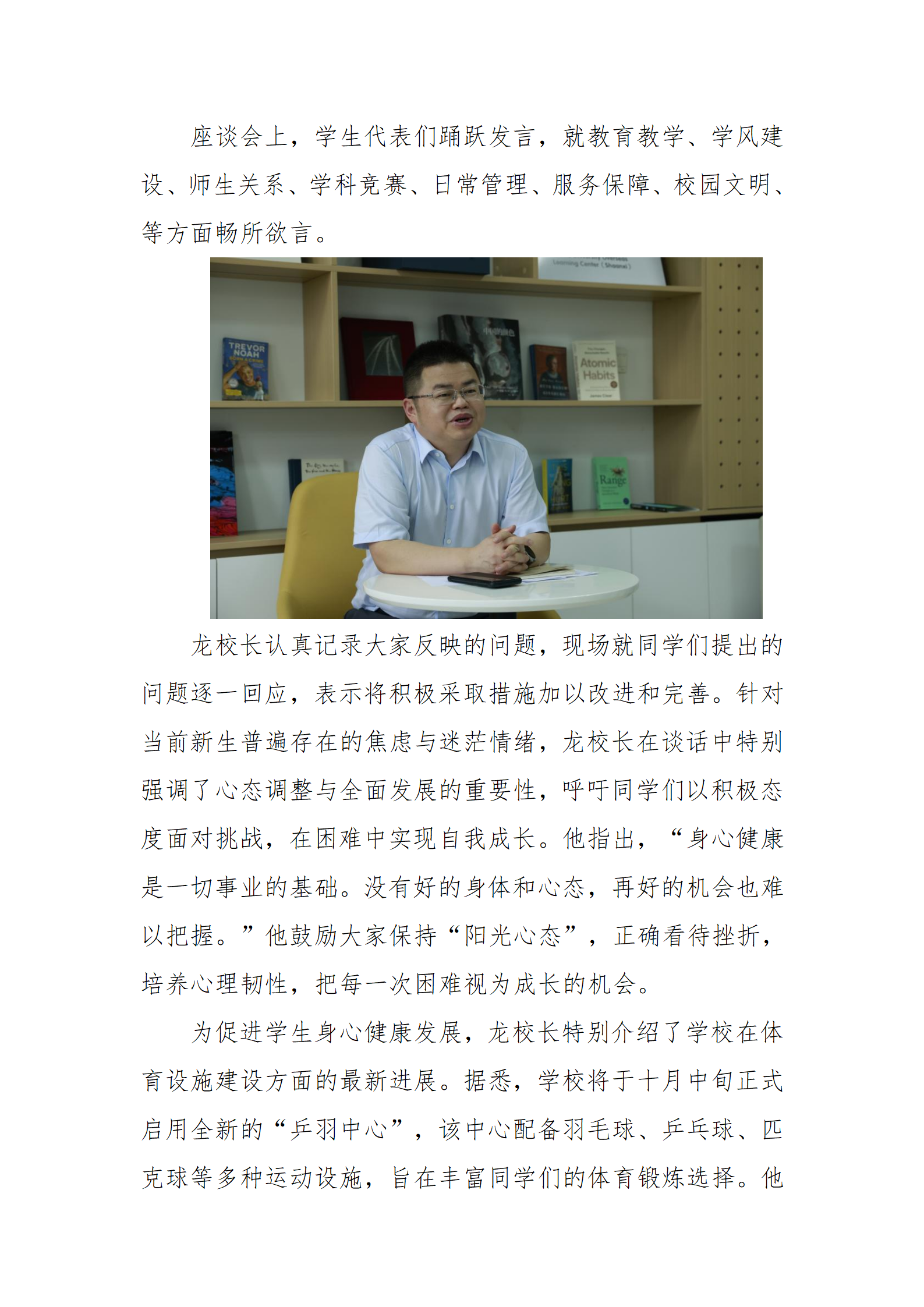 座谈会上，学生代表们踊跃发言，就教育教学、学风建设、师生关系、学科竞赛、日常管理、服务保障、校园文明、等方面畅所欲言。

龙校长认真记录大家反映的问题，现场就同学们提出的问题逐一回应，表示将积极采取措施加以改进和完善。针对当前新生普遍存在的焦虑与迷茫情绪，龙校长在谈话中特别强调了心态调整与全面发展的重要性，呼吁同学们以积极态度面对挑战，在困难中实现自我成长。他指出，“身心健康是一切事业的基础。没有好的身体和心态，再好的机会也难以把握。”他鼓励大家保持“阳光心态”，正确看待挫折，培养心理韧性，把每一次困难视为成长的机会。

为促进学生身心健康发展，龙校长特别介绍了学校在体育设施建设方面的最新进展。据悉，学校将于十月中旬正式启用全新的“乒羽中心”，该中心配备羽毛球、乒乓球、匹克球等多种运动设施，旨在丰富同学们的体育锻炼选择。他